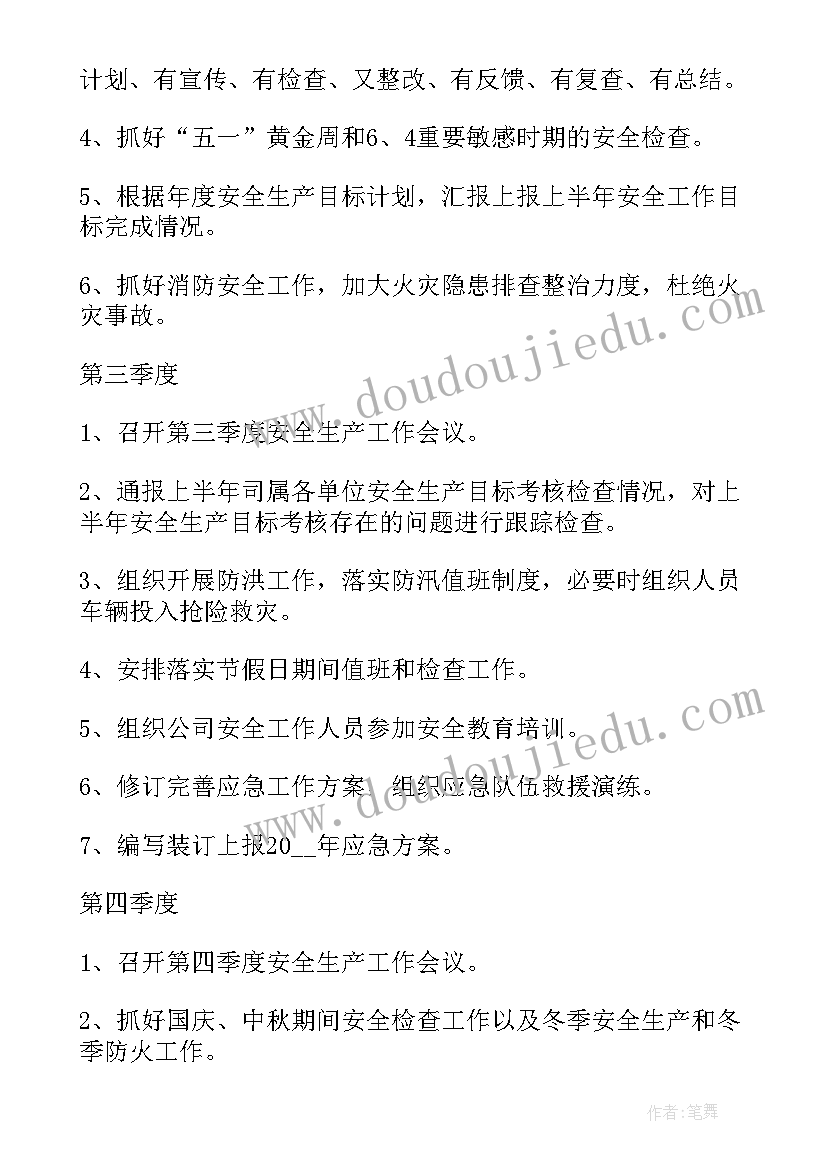 计划、有宣传、有检查、又整改、有反馈、有复查、有总结。

4、抓好“五一”黄金周和6、4重要敏感时期的安全检查。

5、根据年度安全生产目标计划，汇报上报上半年安全工作目标完成情况。

6、抓好消防安全工作，加大火灾隐患排查整治力度，杜绝火灾事故。

第三季度

1、召开第三季度安全生产工作会议。

2、通报上半年司属各单位安全生产目标考核检查情况，对上半年安全生产目标考核存在的问题进行跟踪检查。

3、组织开展防洪工作，落实防汛值班制度，必要时组织人员车辆投入抢险救灾。

4、安排落实节假日期间值班和检查工作。

5、组织公司安全工作人员参加安全教育培训。

6、修订完善应急工作方案，组织应急队伍救援演练。

7、编写装订上报20__年应急方案。

第四季度

1、召开第四季度安全生产工作会议。

2、抓好国庆、中秋期间安全检查工作以及冬季安全生产和冬季防火工作。

www.doudoujiedu.com

www.doudoujiedu.com

作者:笔舞